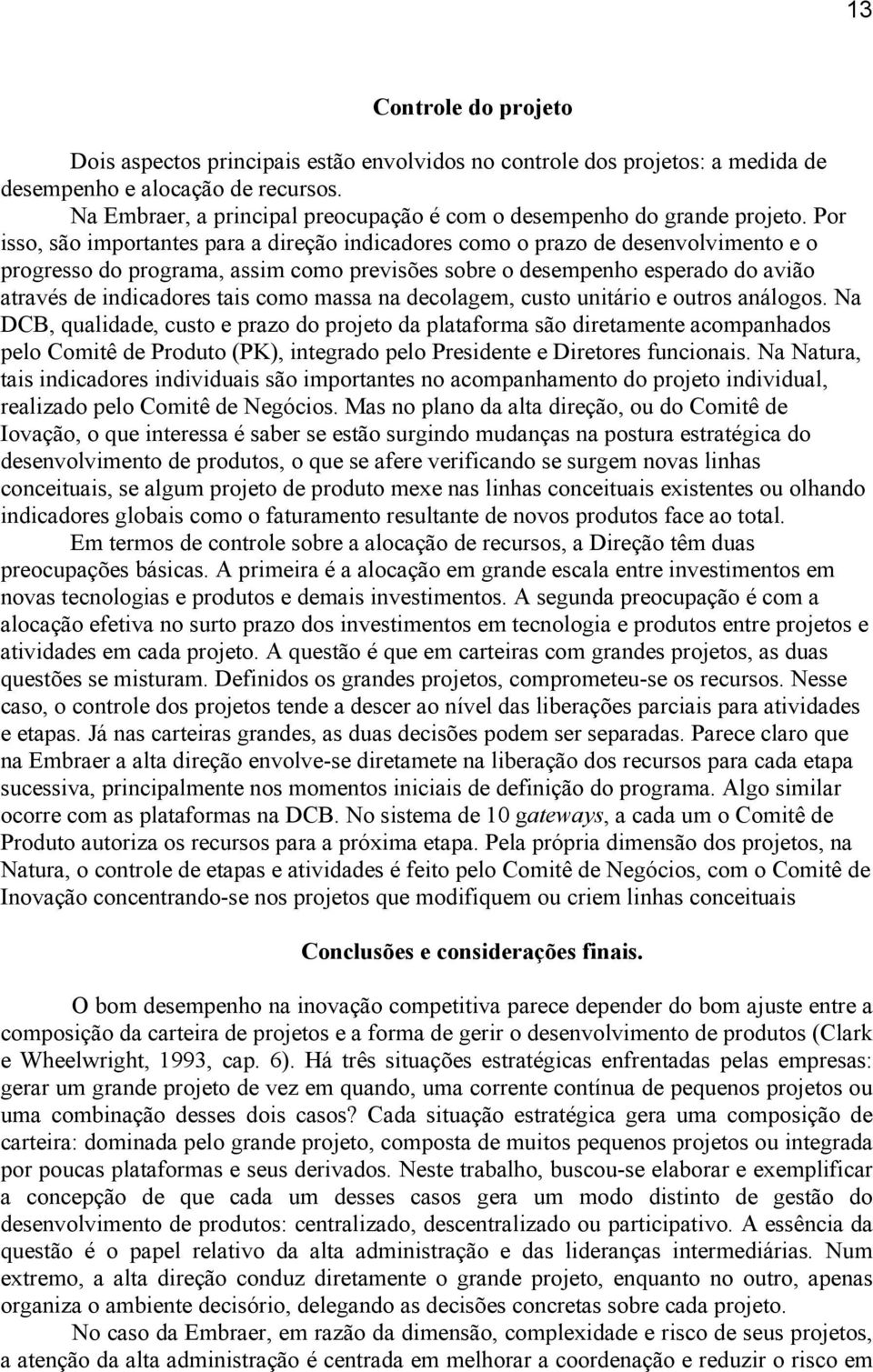 13

Controle do projeto

Dois aspectos principais estão envolvidos no controle dos projetos: a medida de desempenho e alocação de recursos.

Na Embraer, a principal preocupação é com o desempenho do grande projeto. Por isso, são importantes para a direção indicadores como o prazo de desenvolvimento e o progresso do programa, assim como previsões sobre o desempenho esperado do avião através de indicadores tais como massa na decolagem, custo unitário e outros análogos. Na DCB, qualidade, custo e prazo do projeto da plataforma são diretamente acompanhados pelo Comitê de Produto (PK), integrado pelo Presidente e Diretores funcionais. Na Natura, tais indicadores individuais são importantes no acompanhamento do projeto individual, realizado pelo Comitê de Negócios. Mas no plano da alta direção, ou do Comitê de Iovação, o que interessa é saber se estão surgindo mudanças na postura estratégica do desenvolvimento de produtos, o que se afere verificando se surgem novas linhas conceituais, se algum projeto de produto mexe nas linhas conceituais existentes ou olhando indicadores globais como o faturamento resultante de novos produtos face ao total.

Em termos de controle sobre a alocação de recursos, a Direção têm duas preocupações básicas. A primeira é a alocação em grande escala entre investimentos em novas tecnologias e produtos e demais investimentos. A segunda preocupação é com a alocação efetiva no surto prazo dos investimentos em tecnologia e produtos entre projetos e atividades em cada projeto. A questão é que em carteiras com grandes projetos, as duas questões se misturam. Definidos os grandes projetos, comprometeu-se os recursos. Nesse caso, o controle dos projetos tende a descer ao nível das liberações parciais para atividades e etapas. Já nas carteiras grandes, as duas decisões podem ser separadas. Parece claro que na Embraer a alta direção envolve-se diretamete na liberação dos recursos para cada etapa sucessiva, principalmente nos momentos iniciais de definição do programa. Algo similar ocorre com as plataformas na DCB. No sistema de 10 gateways, a cada um o Comitê de Produto autoriza os recursos para a próxima etapa. Pela própria dimensão dos projetos, na Natura, o controle de etapas e atividades é feito pelo Comitê de Negócios, com o Comitê de Inovação concentrando-se nos projetos que modifiquem ou criem linhas conceituais

Conclusões e considerações finais.

O bom desempenho na inovação competitiva parece depender do bom ajuste entre a composição da carteira de projetos e a forma de gerir o desenvolvimento de produtos (Clark e Wheelwright, 1993, cap. 6). Há três situações estratégicas enfrentadas pelas empresas: gerar um grande projeto de vez em quando, uma corrente contínua de pequenos projetos ou uma combinação desses dois casos? Cada situação estratégica gera uma composição de carteira: dominada pelo grande projeto, composta de muitos pequenos projetos ou integrada por poucas plataformas e seus derivados. Neste trabalho, buscou-se elaborar e exemplificar a concepção de que cada um desses casos gera um modo distinto de gestão do desenvolvimento de produtos: centralizado, descentralizado ou participativo. A essência da questão é o papel relativo da alta administração e das lideranças intermediárias. Num extremo, a alta direção conduz diretamente o grande projeto, enquanto no outro, apenas organiza o ambiente decisório, delegando as decisões concretas sobre cada projeto.

No caso da Embraer, em razão da dimensão, complexidade e risco de seus projetos, a atenção da alta administração é centrada em melhorar a coordenação e reduzir o risco em